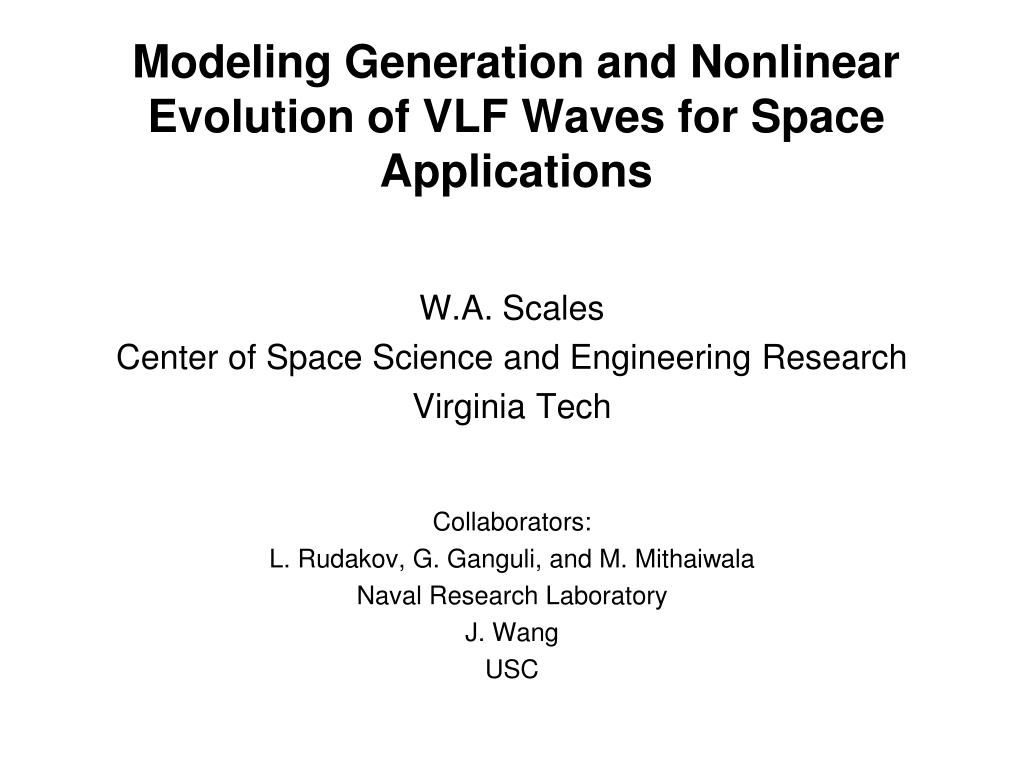 Modeling Generation and Nonlinear Evolution of VLF Waves for Space Applications

W.A. Scales
Center of Space Science and Engineering Research
Virginia Tech

Collaborators:
L. Rudakov, G. Ganguli, and M. Mithaiwala
Naval Research Laboratory
J. Wang
USC